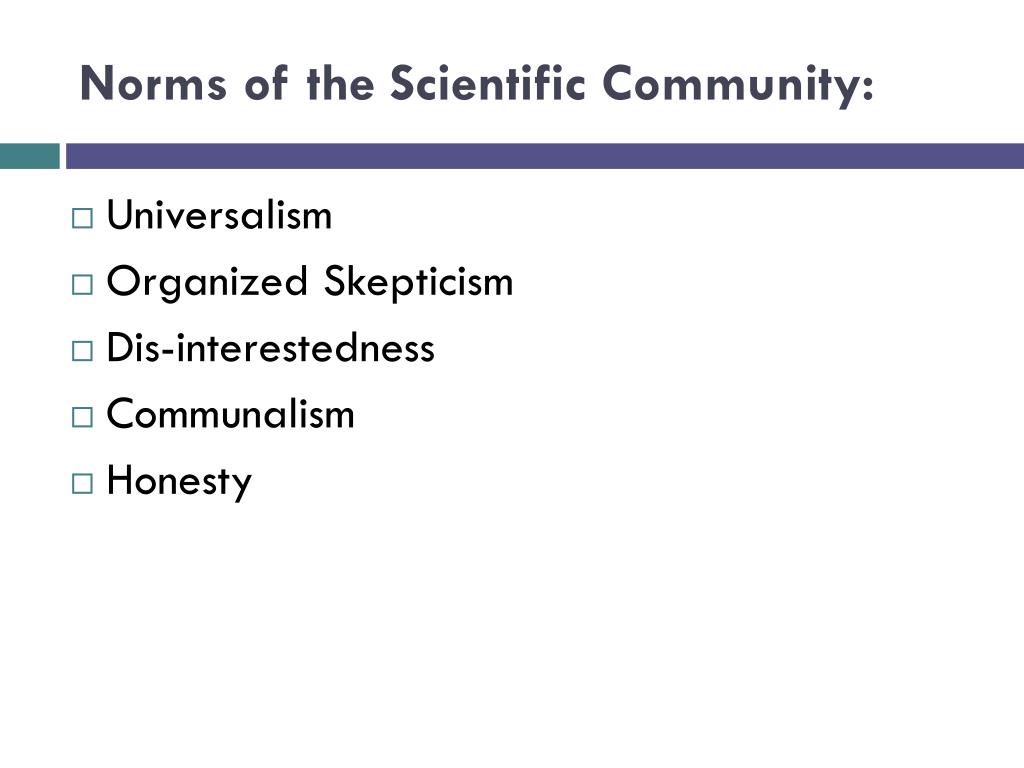 Norms of the Scientific Community:

□ Universalism
□ Organized Skepticism
□ Dis-interestedness
□ Communalism
□ Honesty